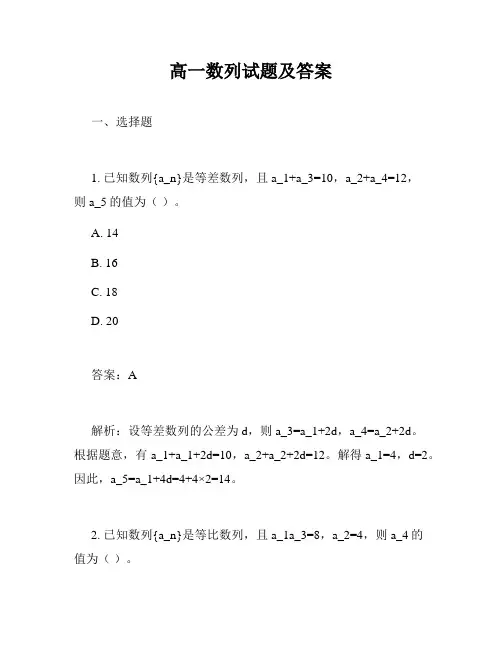 高一数列试题及答案

一、选择题

1. 已知数列{a_n}是等差数列，且 a_1+a_3=10，a_2+a_4=12，则 a_5 的值为（ ）。

A. 14

B. 16

C. 18

D. 20

答案：A

解析：设等差数列的公差为 d，则 a_3=a_1+2d，a_4=a_2+2d。根据题意，有 a_1+a_1+2d=10，a_2+a_2+2d=12。解得 a_1=4，d=2。因此，a_5=a_1+4d=4+4×2=14。

2. 已知数列{a_n}是等比数列，且 a_1a_3=8，a_2=4，则 a_4 的值为（ ）。